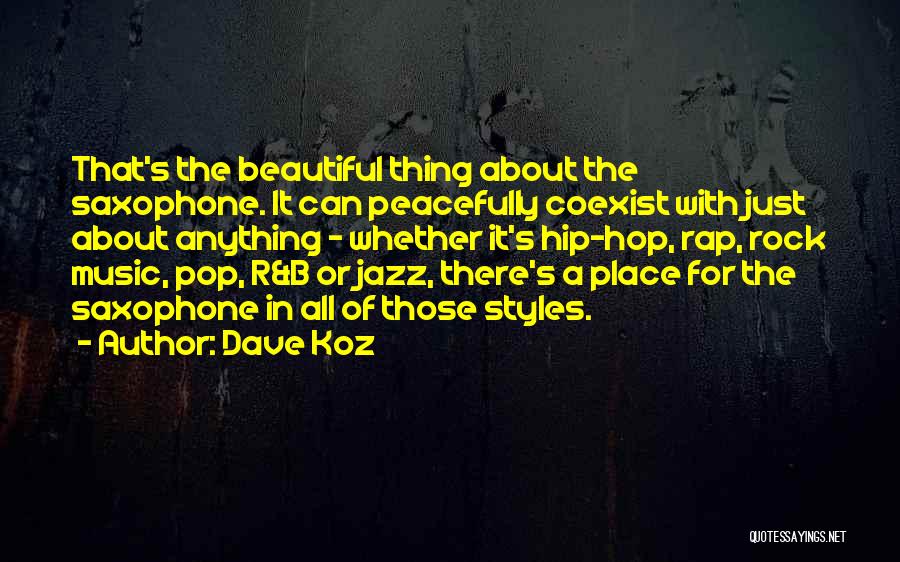 That's the beautiful thing about the saxophone. It can peacefully coexist with just about anything - whether it's hip-hop, rap, rock music, pop, R&B or jazz, there's a place for the saxophone in all of those styles.
- Author: Dave Koz

QUOTESSAYINGS.NET